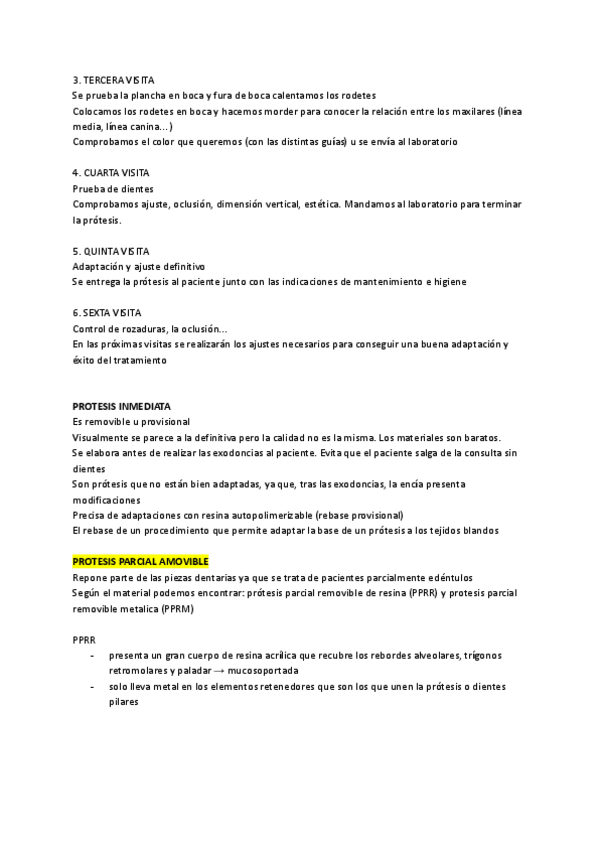 3. TERCERA VISITA
Se prueba la plancha en boca y fura de boca calentamos los rodetes
Colocamos los rodetes en boca y hacemos morder para conocer la relación entre los maxilares (línea media, línea canina…)
Comprobamos el color que queremos (con las distintas guías) u se envía al laboratorio

4. CUARTA VISITA
Prueba de dientes
Comprobamos ajuste, oclusión, dimensión vertical, estética. Mandamos al laboratorio para terminar la prótesis.

5. QUINTA VISITA
Adaptación y ajuste definitivo
Se entrega la prótesis al paciente junto con las indicaciones de mantenimiento e higiene

6. SEXTA VISITA
Control de rozaduras, la oclusión…
En las próximas visitas se realizarán los ajustes necesarios para conseguir una buena adaptación y éxito del tratamiento

PROTESIS INMEDIATA
Es removible u provisional
Visualmente se parece a la definitiva pero la calidad no es la misma. Los materiales son baratos.
Se elabora antes de realizar las exodoncias al paciente. Evita que el paciente salga de la consulta sin dientes
Son prótesis que no están bien adaptadas, ya que, tras las exodoncias, la encía presenta modificaciones
Precisa de adaptaciones con resina autopolimerizable (rebase provisional)
El rebase de un procedimiento que permite adaptar la base de un prótesis a los tejidos blandos

PROTESIS PARCIAL AMOVIBLE
Repone parte de las piezas dentarias ya que se trata de pacientes parcialmente edéntulos
Según el material podemos encontrar: prótesis parcial removible de resina (PPRR) y protesis parcial removible metalica (PPRM)

PPRR
- presenta un gran cuerpo de resina acrílica que recubre los rebordes alveolares, trígonos retromolares y paladar → mucosoportada
- solo lleva metal en los elementos retenedores que son los que unen la prótesis o dientes pilares